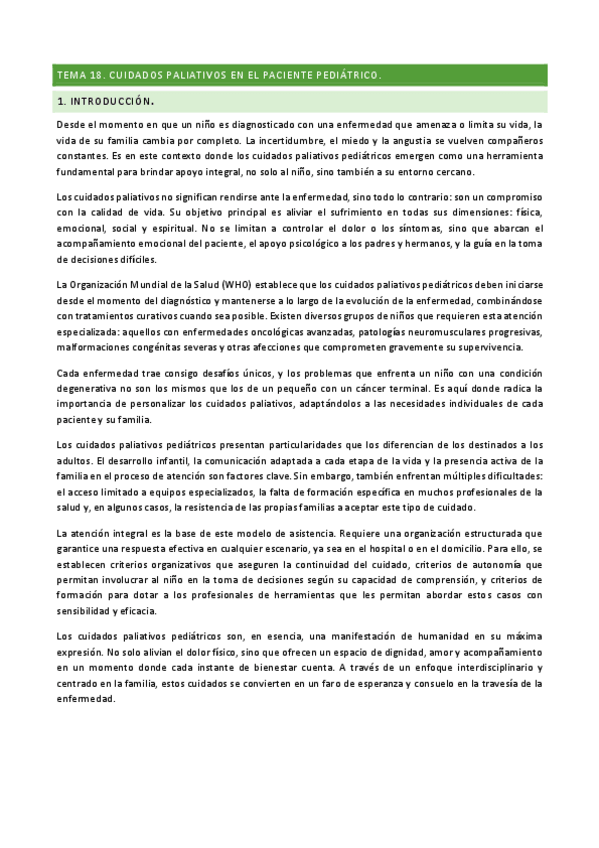 TEMA 18. CUIDADOS PALIATIVOS EN EL PACIENTE PEDIÁTRICO.

1. INTRODUCCIÓN.

Desde el momento en que un niño es diagnosticado con una enfermedad que amenaza o limita su vida, la vida de su familia cambia por completo. La incertidumbre, el miedo y la angustia se vuelven compañeros constantes. Es en este contexto donde los cuidados paliativos pediátricos emergen como una herramienta fundamental para brindar apoyo integral, no solo al niño, sino también a su entorno cercano.

Los cuidados paliativos no significan rendirse ante la enfermedad, sino todo lo contrario: son un compromiso con la calidad de vida. Su objetivo principal es aliviar el sufrimiento en todas sus dimensiones: física, emocional, social y espiritual. No se limitan a controlar el dolor o los síntomas, sino que abarcan el acompañamiento emocional del paciente, el apoyo psicológico a los padres y hermanos, y la guía en la toma de decisiones difíciles.

La Organización Mundial de la Salud (WHO) establece que los cuidados paliativos pediátricos deben iniciarse desde el momento del diagnóstico y mantenerse a lo largo de la evolución de la enfermedad, combinándose con tratamientos curativos cuando sea posible. Existen diversos grupos de niños que requieren esta atención especializada: aquellos con enfermedades oncológicas avanzadas, patologías neuromusculares progresivas, malformaciones congénitas severas y otras afecciones que comprometen gravemente su supervivencia.

Cada enfermedad trae consigo desafíos únicos, y los problemas que enfrenta un niño con una condición degenerativa no son los mismos que los de un pequeño con un cáncer terminal. Es aquí donde radica la importancia de personalizar los cuidados paliativos, adaptándolos a las necesidades individuales de cada paciente y su familia.

Los cuidados paliativos pediátricos presentan particularidades que los diferencian de los destinados a los adultos. El desarrollo infantil, la comunicación adaptada a cada etapa de la vida y la presencia activa de la familia en el proceso de atención son factores clave. Sin embargo, también enfrentan múltiples dificultades: el acceso limitado a equipos especializados, la falta de formación específica en muchos profesionales de la salud y, en algunos casos, la resistencia de las propias familias a aceptar este tipo de cuidado.

La atención integral es la base de este modelo de asistencia. Requiere una organización estructurada que garantice una respuesta efectiva en cualquier escenario, ya sea en el hospital o en el domicilio. Para ello, se establecen criterios organizativos que aseguren la continuidad del cuidado, criterios de autonomía que permitan involucrar al niño en la toma de decisiones según su capacidad de comprensión, y criterios de formación para dotar a los profesionales de herramientas que les permitan abordar estos casos con sensibilidad y eficacia.

Los cuidados paliativos pediátricos son, en esencia, una manifestación de humanidad en su máxima expresión. No solo alivian el dolor físico, sino que ofrecen un espacio de dignidad, amor y acompañamiento en un momento donde cada instante de bienestar cuenta. A través de un enfoque interdisciplinario y centrado en la familia, estos cuidados se convierten en un faro de esperanza y consuelo en la travesía de la enfermedad.